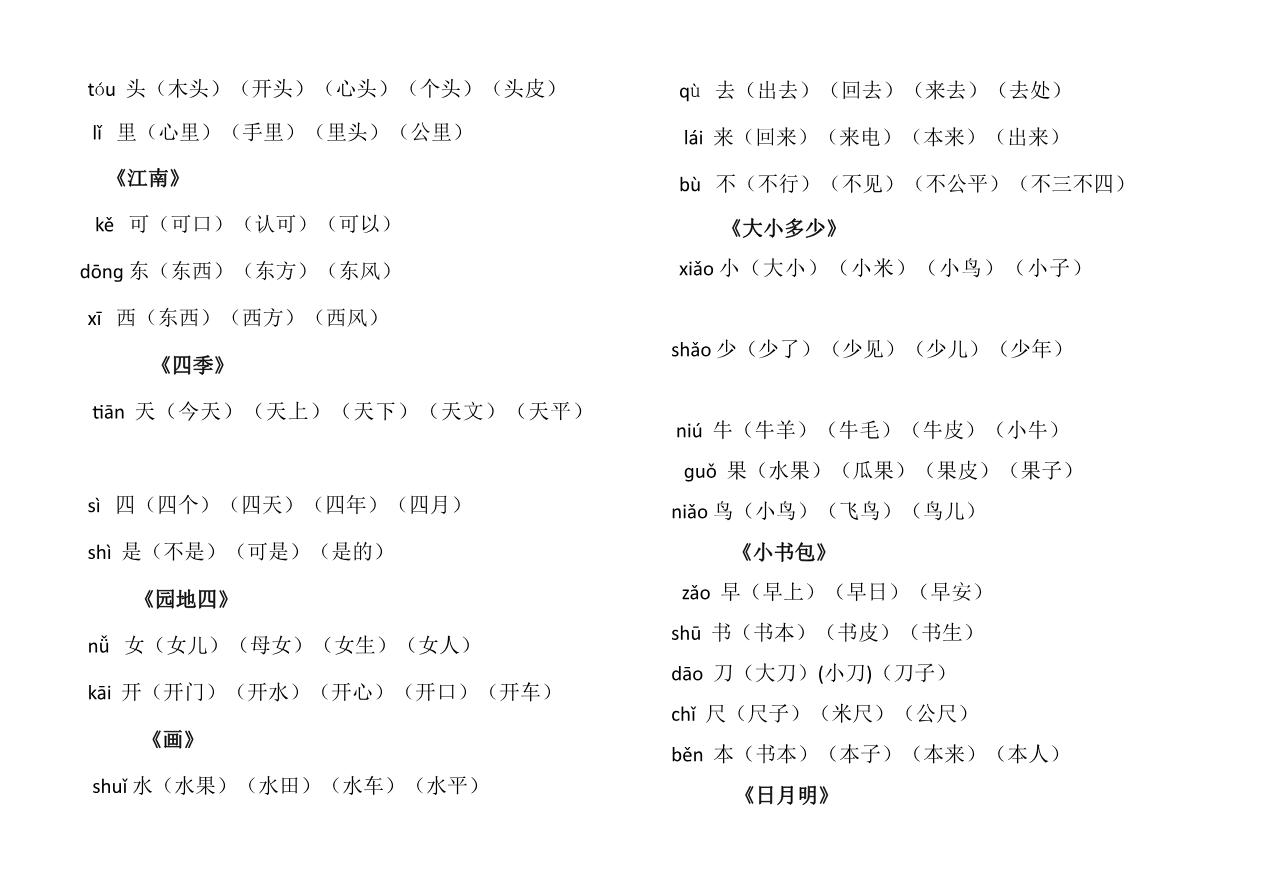 tóu 头（木头）（开头）（心头）（个头）（头皮）

lǐ 里（心里）（手里）（里头）（公里）

《江南》

kě 可（可口）（认可）（可以）

dōng 东（东西）（东方）（东风）

xī 西（东西）（西方）（西风）

《四季》

tiān 天（今天）（天上）（天下）（天文）（天平）

sì 四（四个）（四天）（四年）（四月）

shì 是（不是）（可是）（是的）

《园地四》

nǚ 女（女儿）（母女）（女生）（女人）

kāi 开（开门）（开水）（开心）（开口）（开车）

《画》

shuǐ 水（水果）（水田）（水车）（水平）

qù 去（出去）（回去）（来去）（去处）

lái 来（回来）（来电）（本来）（出来）

bù 不（不行）（不见）（不公平）（不三不四）

《大小多少》

xiǎo 小（大小）（小米）（小鸟）（小子）

shǎo 少（少了）（少见）（少儿）（少年）

niú 牛（牛羊）（牛毛）（牛皮）（小牛）

guǒ 果（水果）（瓜果）（果皮）（果子）

niǎo 鸟（小鸟）（飞鸟）（鸟儿）

《小书包》

zǎo 早（早上）（早日）（早安）

shū 书（书本）（书皮）（书生）

dāo 刀（大刀）(小刀)（刀子）

chǐ 尺（尺子）（米尺）（公尺）

běn 本（书本）（本子）（本来）（本人）

《日月明》